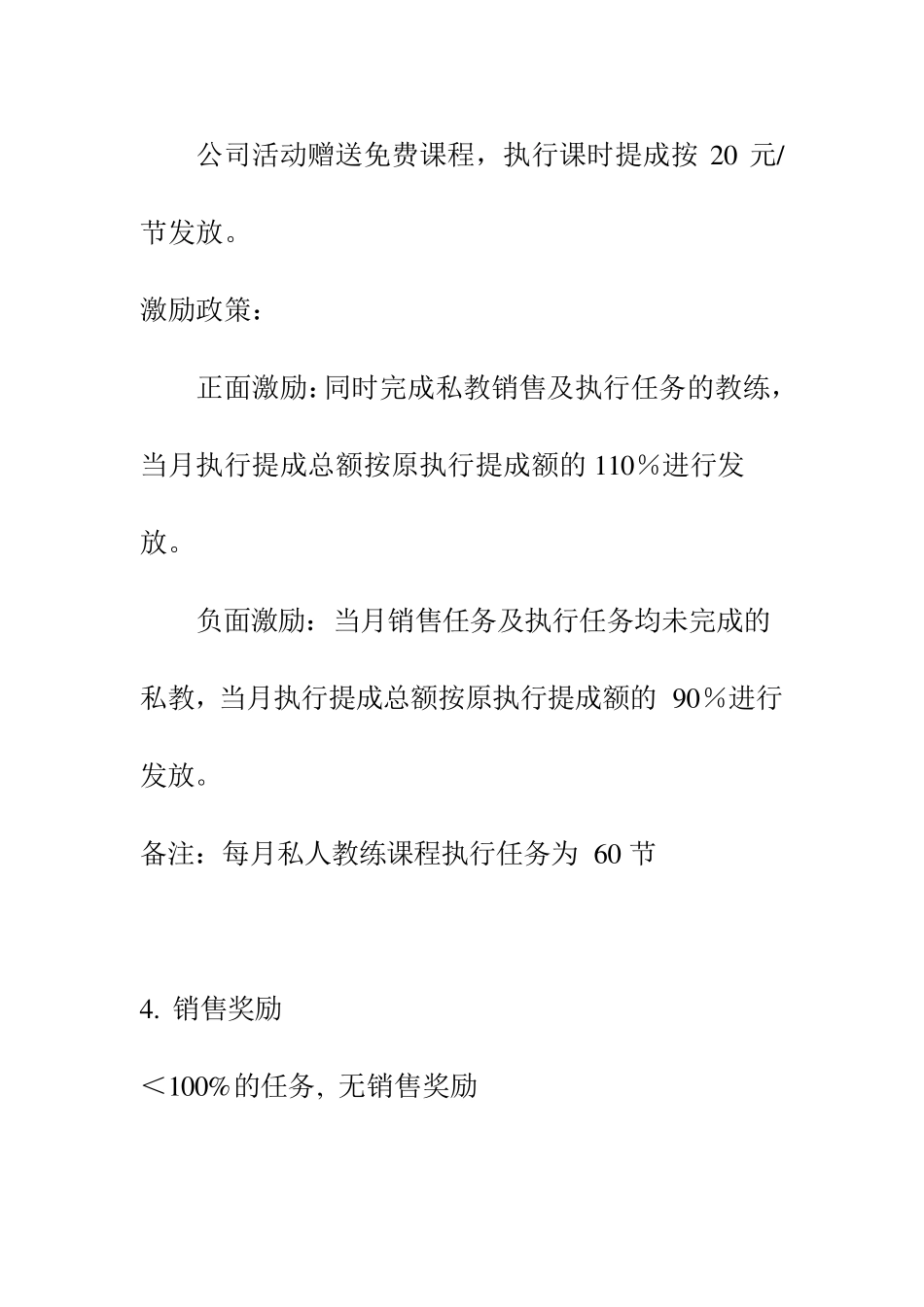 公司活动赠送免费课程，执行课时提成按 20 元/节发放。

激励政策：

正面激励：同时完成私教销售及执行任务的教练，当月执行提成总额按原执行提成额的 110％进行发放。

负面激励：当月销售任务及执行任务均未完成的私教，当月执行提成总额按原执行提成额的 90％进行发放。

备注：每月私人教练课程执行任务为 60 节

4. 销售奖励

＜100%的任务，无销售奖励